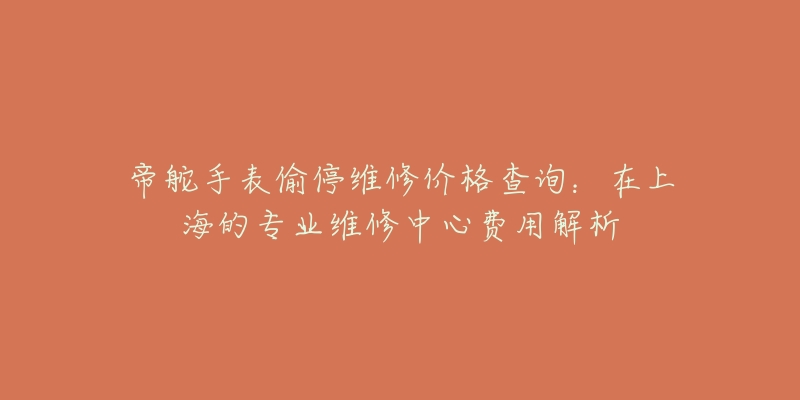 帝舵手表偷停维修价格查询：在上海的专业维修中心费用解析